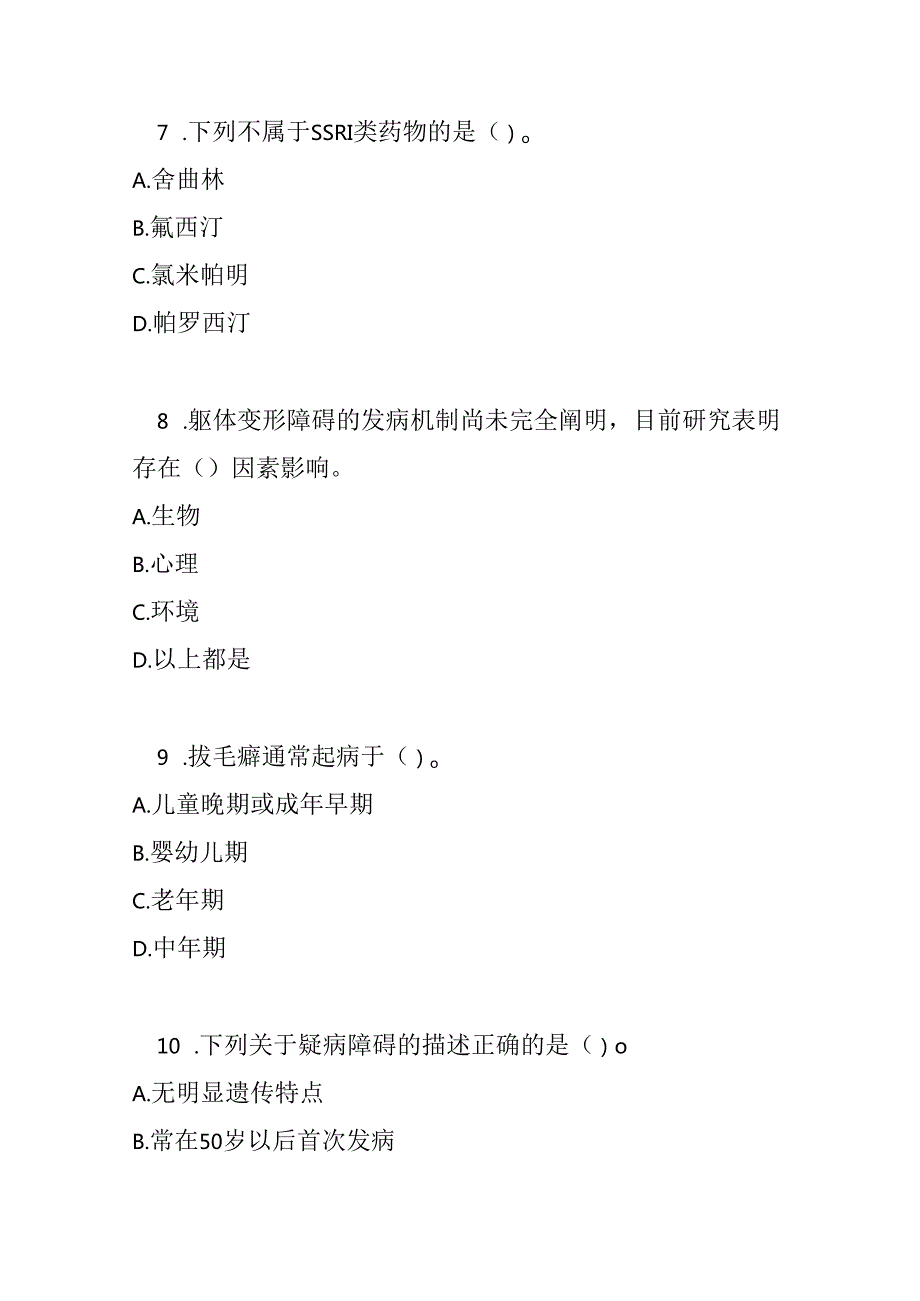 7 .下列不属于SSRI类药物的是（ ）。

A.舍曲林

B.氟西汀

C.氯米帕明

D.帕罗西汀

8 .躯体变形障碍的发病机制尚未完全阐明，目前研究表明存在（）因素影响。

A.生物

B.心理

C.环境

D.以上都是

9 .拔毛癖通常起病于（ ）。

A.儿童晚期或成年早期

B.婴幼儿期

C.老年期

D.中年期

10 .下列关于疑病障碍的描述正确的是（ ）o

A.无明显遗传特点

B.常在50岁以后首次发病